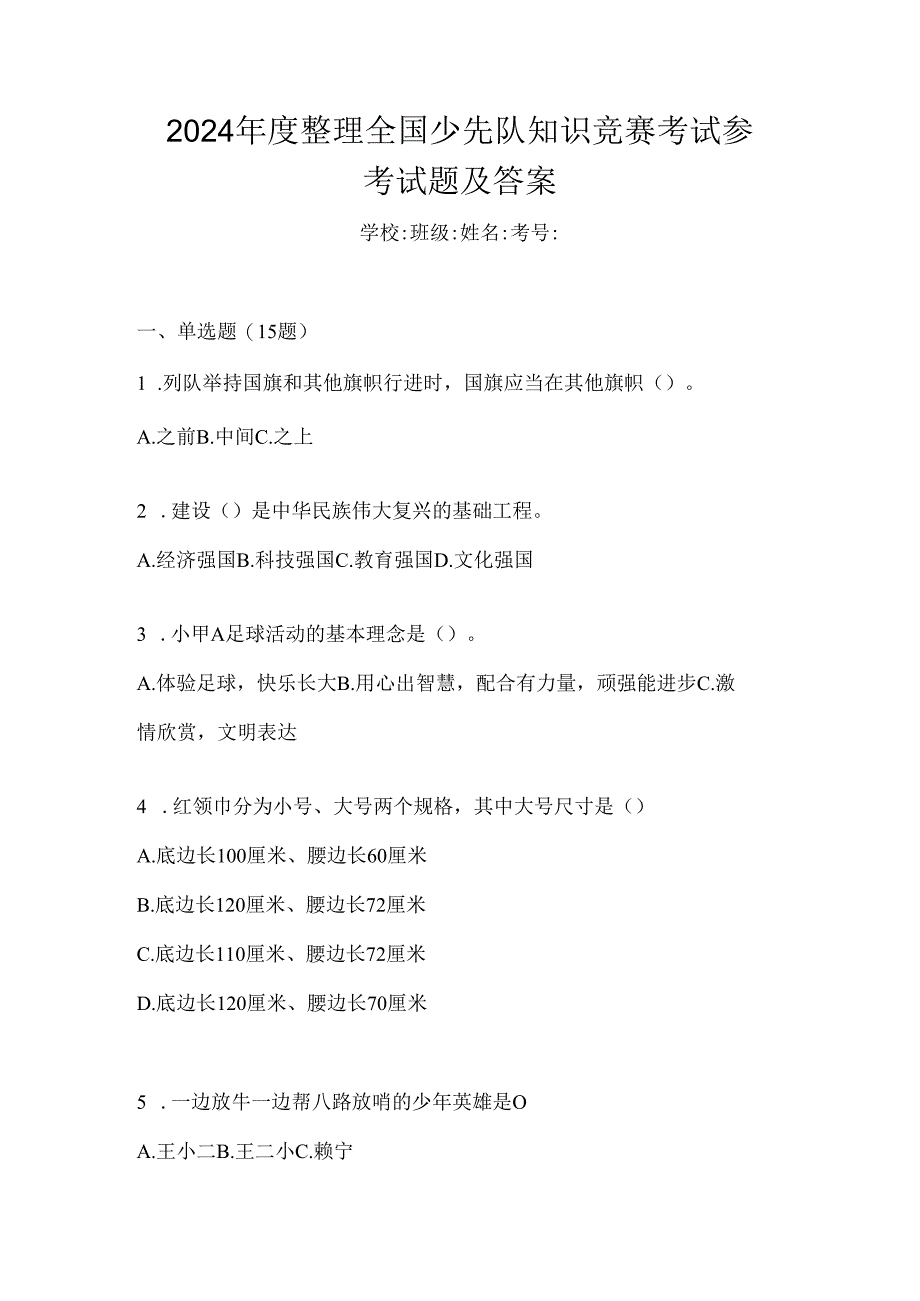 2024年度整理全国少先队知识竞赛考试参考试题及答案

学校:班级:姓名:考号:

一、单选题（15题）

1 .列队举持国旗和其他旗帜行进时，国旗应当在其他旗帜（）。

A.之前B.中间C.之上

2 .建设（）是中华民族伟大复兴的基础工程。

A.经济强国B.科技强国C.教育强国D.文化强国

3 .小甲A足球活动的基本理念是（）。

A.体验足球，快乐长大B.用心出智慧，配合有力量，顽强能进步C.激情欣赏，文明表达

4 .红领巾分为小号、大号两个规格，其中大号尺寸是（）

A.底边长100厘米、腰边长60厘米

B.底边长120厘米、腰边长72厘米

C.底边长110厘米、腰边长72厘米

D.底边长120厘米、腰边长70厘米

5 .一边放牛一边帮八路放哨的少年英雄是O

A.王小二B.王二小C.赖宁